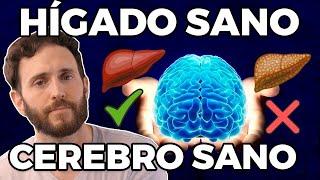 HÍGADO SANO

CEREBRO SANO